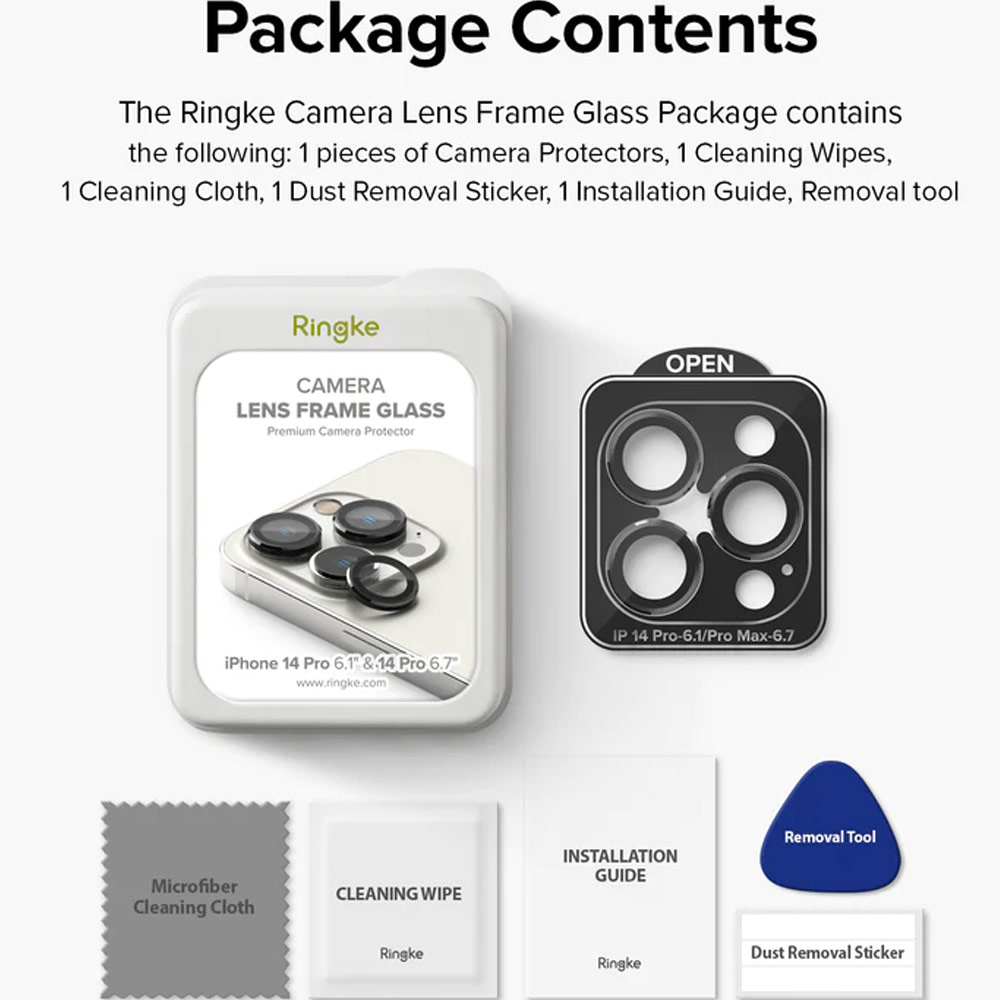 Package Contents

The Ringke Camera Lens Frame Glass Package contains the following: 1 pieces of Camera Protectors, 1 Cleaning Wipes, 1 Cleaning Cloth, 1 Dust Removal Sticker, 1 Installation Guide, Removal tool

Ringke

CAMERA
LENS FRAME GLASS
Premium Camera Protector

iPhone 14 Pro 6.1" & 14 Pro 6.7"
www.ringke.com

OPEN

IP 14 Pro-6.1/Pro Max-6.7

Microfiber Cleaning Cloth

CLEANING WIPE
Ringke

INSTALLATION GUIDE
Ringke

Removal Tool

Dust Removal Sticker